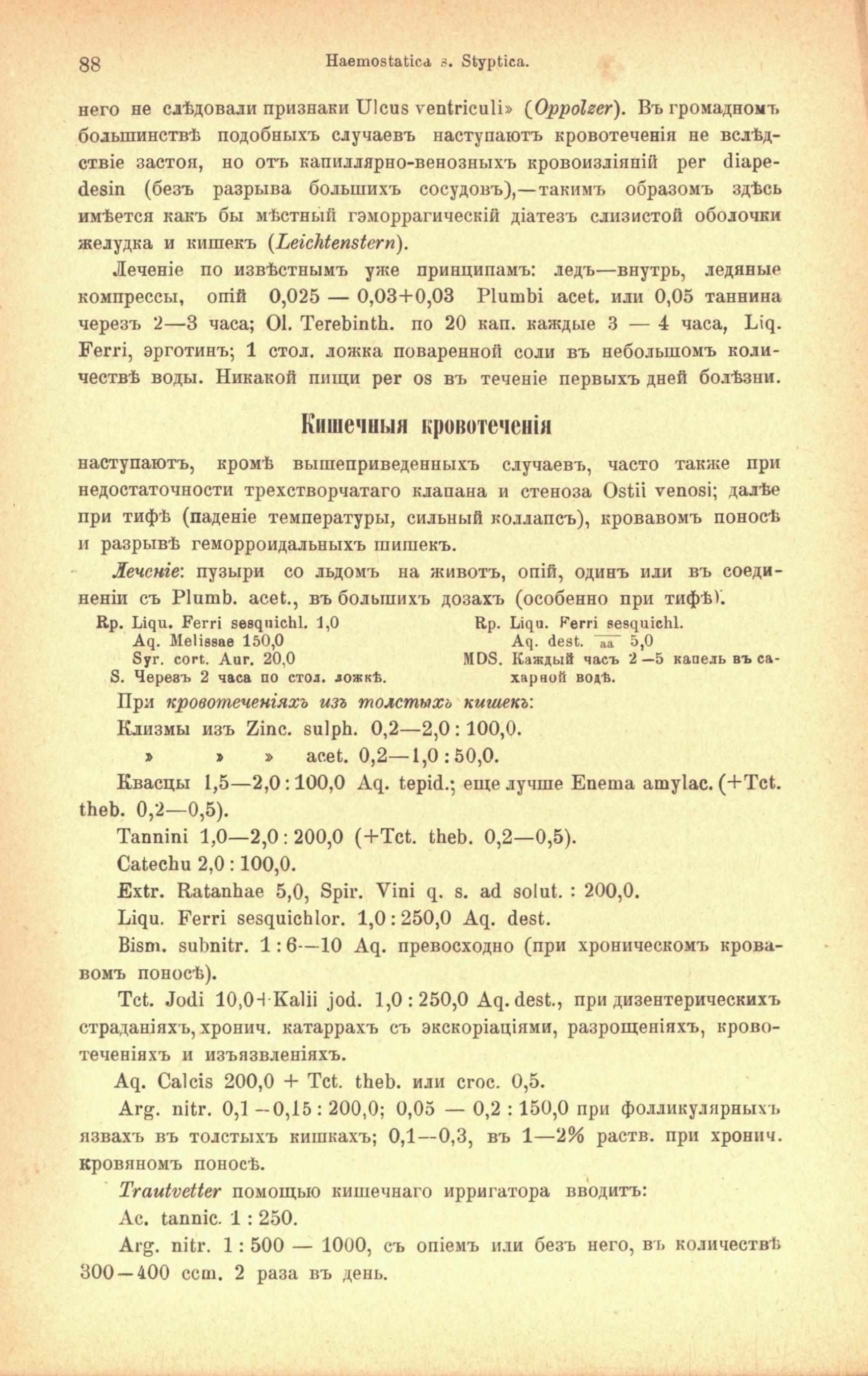 88 Haemostatica s. Styptica.

него не слѣдовали признаки Ulcus ventriculi» (Oppolzer). Въ громадномъ большинствѣ подобныхъ случаевъ наступаютъ кровотеченія не вслѣдствіе застоя, но отъ капиллярно-венозныхъ кровоизліяній per diapedesin (безъ разрыва большихъ сосудовъ),—такимъ образомъ здѣсь имѣется какъ бы мѣстный гэморрагическій діатезъ слизистой оболочки желудка и кишекъ (Leichtenstern).

Леченіе по извѣстнымъ уже принципамъ: ледъ—внутрь, ледяные компрессы, опій 0,025 — 0,03+0,03 Plumbi acet. или 0,05 таннина черезъ 2—3 часа; Ol. Terebinth. по 20 кап. каждые 3 — 4 часа, Liq. Ferri, эрготинъ; 1 стол. ложка поваренной соли въ небольшомъ количествѣ воды. Никакой пищи per os въ теченіе первыхъ дней болѣзни.

Кишечныя кровотеченія

наступаютъ, кромѣ вышеприведенныхъ случаевъ, часто также при недостаточности трехстворчатаго клапана и стеноза Ostii venosi; далѣе при тифѣ (паденіе температуры, сильный коллапсъ), кровавомъ поносѣ и разрывѣ геморроидальныхъ шишекъ.

Леченіе: пузыри со льдомъ на животъ, опій, одинъ или въ соединеніи съ Plumb. acet., въ большихъ дозахъ (особенно при тифѣ).

Rp. Liqu. Ferri sesquichl. 1,0
Aq. Melissae 150,0
Syr. cort. Aur. 20,0
S. Черезъ 2 часа по стол. ложкѣ.

Rp. Liqu. Ferri sesquichl.
Aq. dest. aa 5,0
MDS. Каждый часъ 2—5 капель въ сахарной водѣ.

При кровотеченіяхъ изъ толстыхъ кишекъ:

Клизмы изъ Zinc. sulph. 0,2—2,0 : 100,0.
» » » acet. 0,2—1,0 : 50,0.

Квасцы 1,5—2,0 : 100,0 Aq. tepid.; еще лучше Enema amylac. (+Tct. theb. 0,2—0,5).

Tannini 1,0—2,0 : 200,0 (+Tct. theb. 0,2—0,5).

Catechu 2,0 : 100,0.

Extr. Ratanhae 5,0, Spir. Vini q. s. ad solut. : 200,0.

Liqu. Ferri sesquichlor. 1,0 : 250,0 Aq. dest.

Bism. subnitr. 1 : 6—10 Aq. превосходно (при хроническомъ кровавомъ поносѣ).

Tct. Jodi 10,0+Kalii jod. 1,0 : 250,0 Aq. dest., при дизентерическихъ страданіяхъ, хронич. катаррахъ съ экскоріаціями, разрощеніяхъ, кровотеченіяхъ и изъязвленіяхъ.

Aq. Calcis 200,0 + Tct. theb. или croc. 0,5.

Arg. nitr. 0,1—0,15 : 200,0; 0,05 — 0,2 : 150,0 при фолликулярныхъ язвахъ въ толстыхъ кишкахъ; 0,1—0,3, въ 1—2% раств. при хронич. кровяномъ поносѣ.

Trautvetter помощью кишечнаго ирригатора вводитъ:

Ac. tannic. 1 : 250.

Arg. nitr. 1 : 500 — 1000, съ опіемъ или безъ него, въ количествѣ 300—400 ccm. 2 раза въ день.